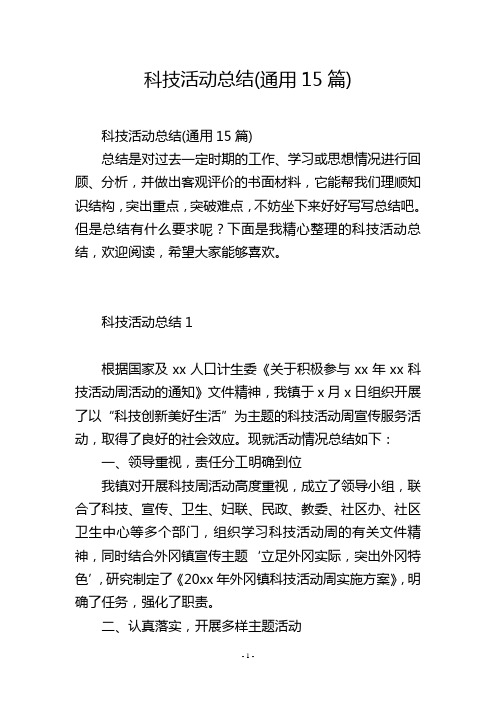 科技活动总结(通用 15 篇)

科技活动总结(通用 15 篇)

总结是对过去一定时期的工作、学习或思想情况进行回顾、分析，并做出客观评价的书面材料，它能帮我们理顺知识结构，突出重点，突破难点，不妨坐下来好好写写总结吧。但是总结有什么要求呢？下面是我精心整理的科技活动总结，欢迎阅读，希望大家能够喜欢。

科技活动总结 1

根据国家及 xx 人口计生委《关于积极参与 xx 年 xx 科技活动周活动的通知》文件精神，我镇于 x 月 x 日组织开展了以“科技创新美好生活”为主题的科技活动周宣传服务活动，取得了良好的社会效应。现就活动情况总结如下：

一、领导重视，责任分工明确到位

我镇对开展科技周活动高度重视，成立了领导小组，联合了科技、宣传、卫生、妇联、民政、教委、社区办、社区卫生中心等多个部门，组织学习科技活动周的有关文件精神，同时结合外冈镇宣传主题‘立足外冈实际，突出外冈特色’，研究制定了《20xx 年外冈镇科技活动周实施方案》，明确了任务，强化了职责。

二、认真落实，开展多样主题活动

- 1 -